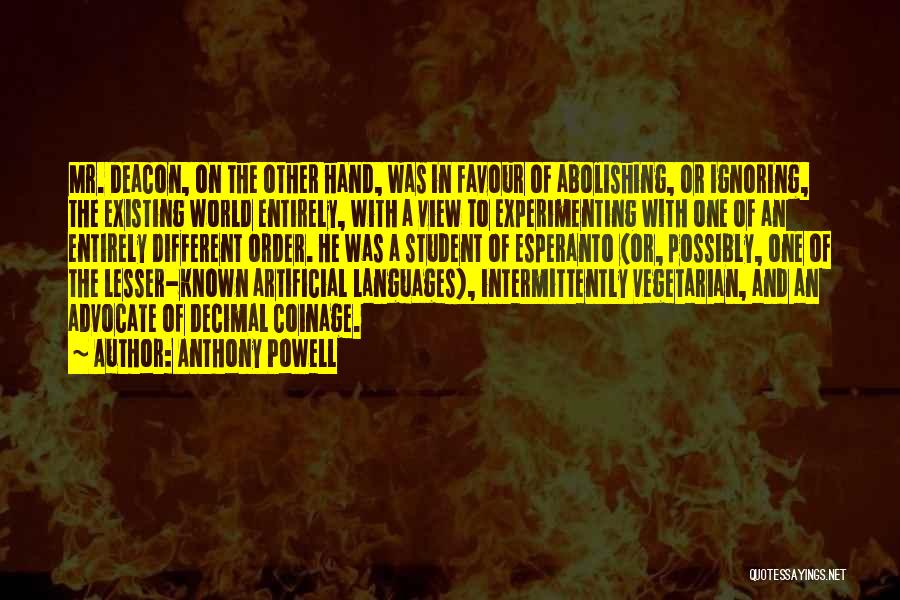 MR. DEACON, ON THE OTHER HAND, WAS IN FAVOUR OF ABOLISHING, OR IGNORING, THE EXISTING WORLD ENTIRELY, WITH A VIEW TO EXPERIMENTING WITH ONE OF AN ENTIRELY DIFFERENT ORDER. HE WAS A STUDENT OF ESPERANTO (OR, POSSIBLY, ONE OF THE LESSER-KNOWN ARTIFICIAL LANGUAGES), INTERMITTENTLY VEGETARIAN, AND AN ADVOCATE OF DECIMAL COINAGE.
~ AUTHOR: ANTHONY POWELL

QUOTESSAYINGS.NET